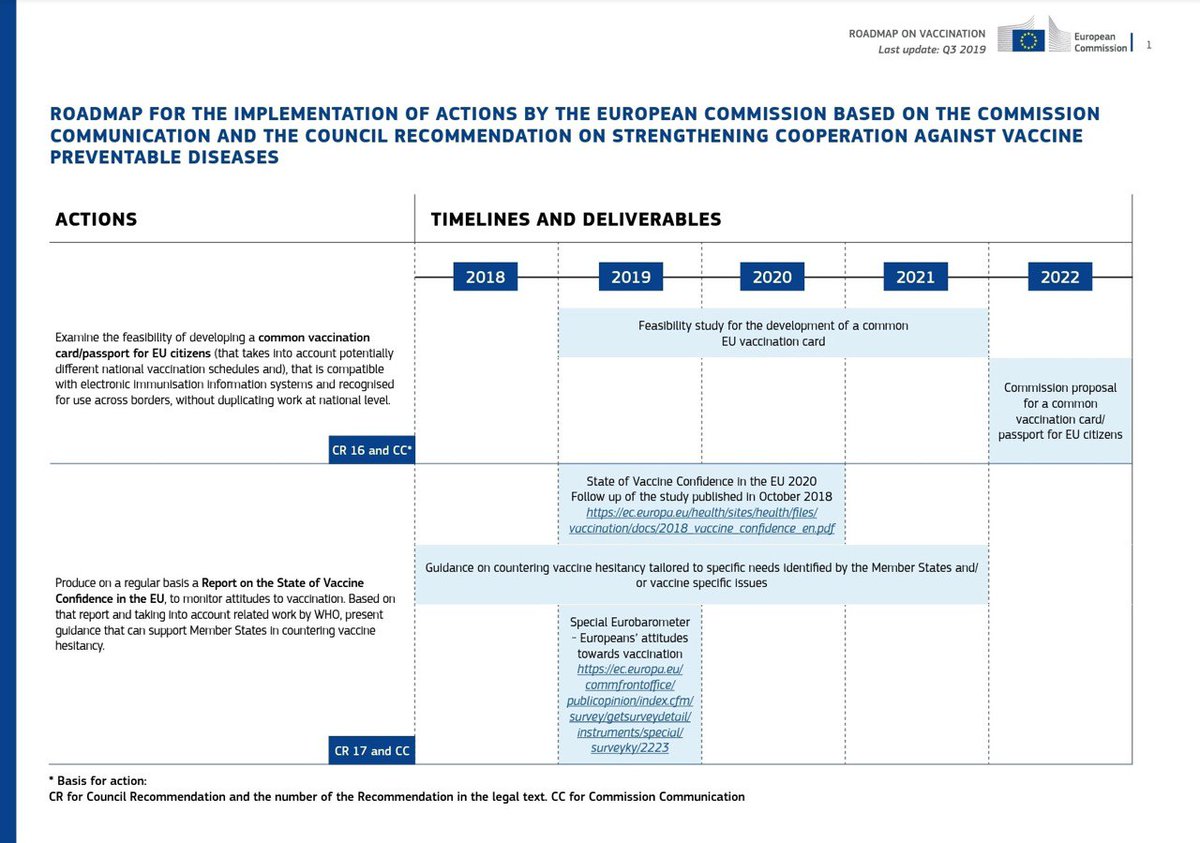 ROADMAP ON VACCINATION
Last update: Q3 2019

European Commission

1

ROADMAP FOR THE IMPLEMENTATION OF ACTIONS BY THE EUROPEAN COMMISSION BASED ON THE COMMISSION COMMUNICATION AND THE COUNCIL RECOMMENDATION ON STRENGTHENING COOPERATION AGAINST VACCINE PREVENTABLE DISEASES

ACTIONS

TIMELINES AND DELIVERABLES

2018 2019 2020 2021 2022

Examine the feasibility of developing a common vaccination card/passport for EU citizens (that takes into account potentially different national vaccination schedules and), that is compatible with electronic immunisation information systems and recognised for use across borders, without duplicating work at national level.

CR 16 and CC*

Feasibility study for the development of a common EU vaccination card

Commission proposal for a common vaccination card/ passport for EU citizens

Produce on a regular basis a Report on the State of Vaccine Confidence in the EU, to monitor attitudes to vaccination. Based on that report and taking into account related work by WHO, present guidance that can support Member States in countering vaccine hesitancy.

CR 17 and CC

State of Vaccine Confidence in the EU 2020
Follow up of the study published in October 2018
https://ec.europa.eu/health/sites/health/files/vaccination/docs/2018_vaccine_confidence_en.pdf

Guidance on countering vaccine hesitancy tailored to specific needs identified by the Member States and/ or vaccine specific issues

Special Eurobarometer – Europeans' attitudes towards vaccination https://ec.europa.eu/commfrontoffice/publicopinion/index.cfm/survey/getsurveydetail/instruments/special/surveyky/2223

* Basis for action:
CR for Council Recommendation and the number of the Recommendation in the legal text. CC for Commission Communication